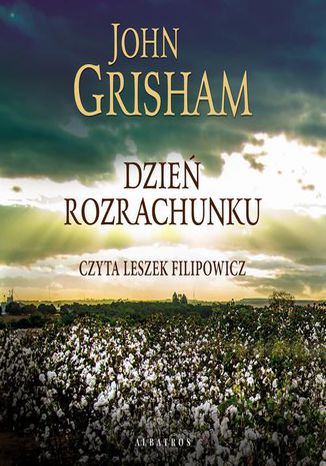 JOHN GRISHAM

DZIEŃ ROZRACHUNKU

CZYTA LESZEK FILIPOWICZ

ALBATROS